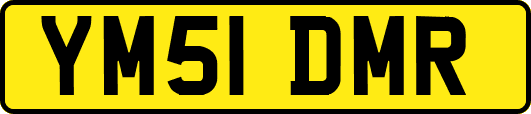 YM51 DMR